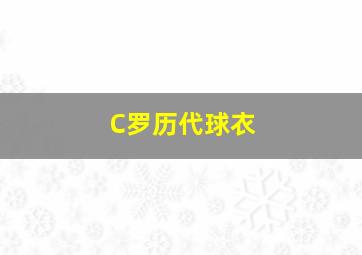 C罗历代球衣